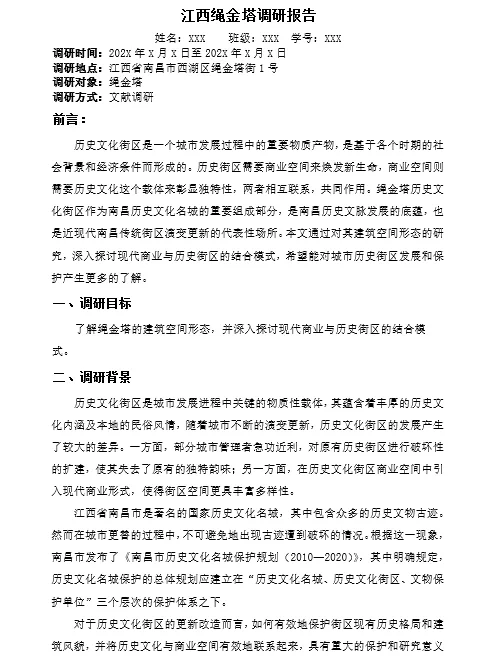 江西绳金塔调研报告

姓名：XXX　　班级：XXX　学号：XXX

调研时间：202X 年 X 月 X 日至 202X 年 X 月 X 日
调研地点：江西省南昌市西湖区绳金塔街 1 号
调研对象：绳金塔
调研方式：文献调研

前言：

历史文化街区是一个城市发展过程中的重要物质产物，是基于各个时期的社会背景和经济条件而形成的。历史街区需要商业空间来焕发新生命，商业空间则需要历史文化这个载体来彰显独特性，两者相互联系，共同作用。绳金塔历史文化街区作为南昌历史文化名城的重要组成部分，是南昌历史文脉发展的底蕴，也是近现代南昌传统街区演变更新的代表性场所。本文通过对其建筑空间形态的研究，深入探讨现代商业与历史街区的结合模式，希望能对城市历史街区发展和保护产生更多的了解。

一、调研目标

了解绳金塔的建筑空间形态，并深入探讨现代商业与历史街区的结合模式。

二、调研背景

历史文化街区是城市发展进程中关键的物质性载体，其蕴含着丰厚的历史文化内涵及本地的民俗风情，随着城市不断的演变更新，历史文化街区的发展产生了较大的差异。一方面，部分城市管理者急功近利，对原有历史街区进行破坏性的扩建，使其失去了原有的独特韵味；另一方面，在历史文化街区商业空间中引入现代商业形式，使得街区空间更具丰富多样性。

江西省南昌市是著名的国家历史文化名城，其中包含众多的历史文物古迹。然而在城市更替的过程中，不可避免地出现古迹遭到破坏的情况。根据这一现象，南昌市发布了《南昌市历史文化名城保护规划（2010—2020）》，其中明确规定，历史文化名城保护的总体规划应建立在“历史文化名城、历史文化街区、文物保护单位”三个层次的保护体系之下。

对于历史文化街区的更新改造而言，如何有效地保护街区现有历史格局和建筑风貌，并将历史文化与商业空间有效地联系起来，具有重大的保护和研究意义